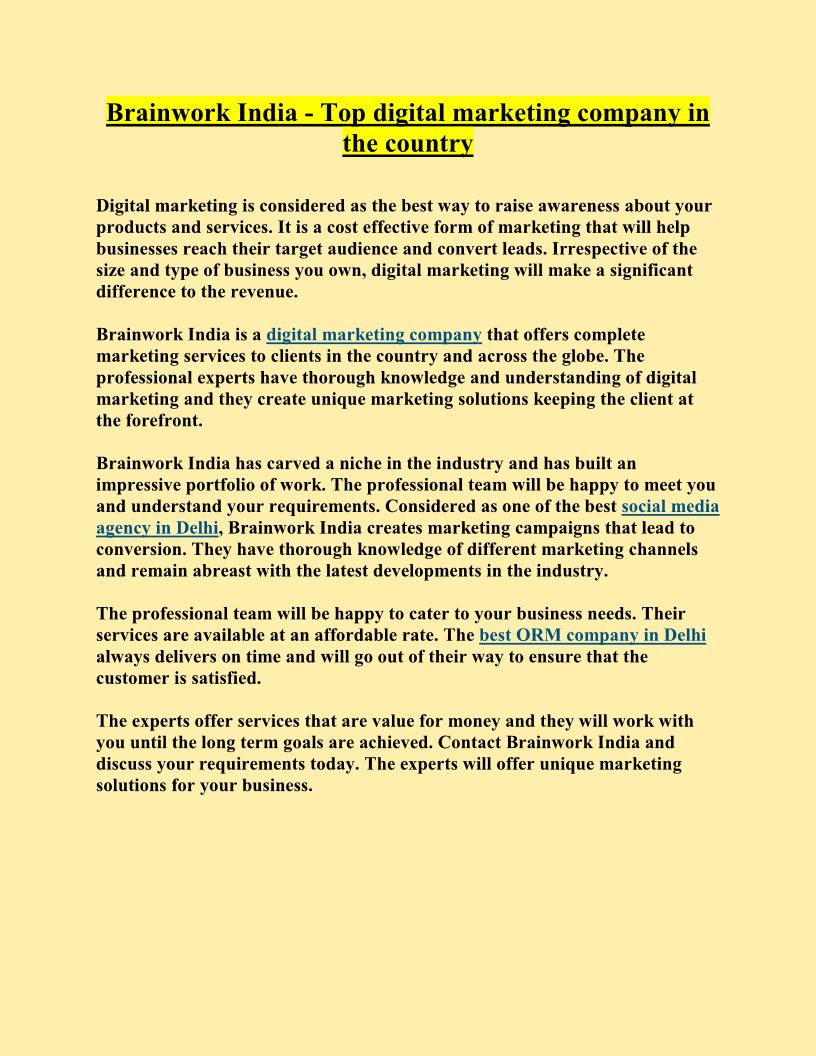 Brainwork India - Top digital marketing company in the country

Digital marketing is considered as the best way to raise awareness about your products and services. It is a cost effective form of marketing that will help businesses reach their target audience and convert leads. Irrespective of the size and type of business you own, digital marketing will make a significant difference to the revenue.

Brainwork India is a digital marketing company that offers complete marketing services to clients in the country and across the globe. The professional experts have thorough knowledge and understanding of digital marketing and they create unique marketing solutions keeping the client at the forefront.

Brainwork India has carved a niche in the industry and has built an impressive portfolio of work. The professional team will be happy to meet you and understand your requirements. Considered as one of the best social media agency in Delhi, Brainwork India creates marketing campaigns that lead to conversion. They have thorough knowledge of different marketing channels and remain abreast with the latest developments in the industry.

The professional team will be happy to cater to your business needs. Their services are available at an affordable rate. The best ORM company in Delhi always delivers on time and will go out of their way to ensure that the customer is satisfied.

The experts offer services that are value for money and they will work with you until the long term goals are achieved. Contact Brainwork India and discuss your requirements today. The experts will offer unique marketing solutions for your business.